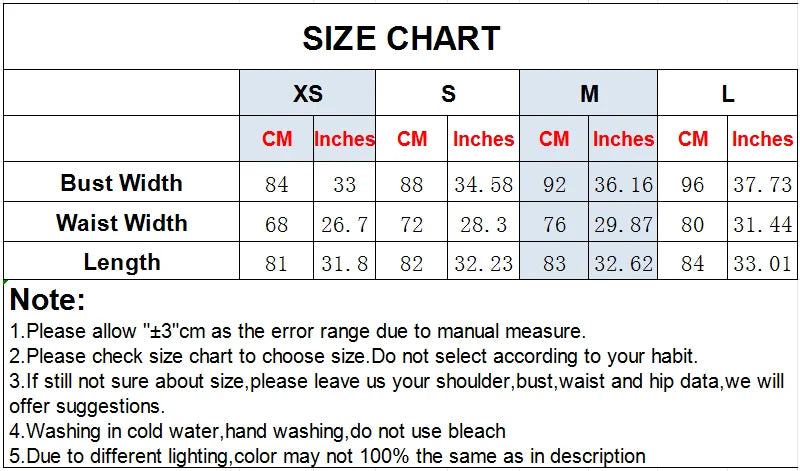 SIZE CHART

| | XS | | S | | M | | L | |
|---|---|---|---|---|---|---|---|---|
| | CM | Inches | CM | Inches | CM | Inches | CM | Inches |
| Bust Width | 84 | 33 | 88 | 34.58 | 92 | 36.16 | 96 | 37.73 |
| Waist Width | 68 | 26.7 | 72 | 28.3 | 76 | 29.87 | 80 | 31.44 |
| Length | 81 | 31.8 | 82 | 32.23 | 83 | 32.62 | 84 | 33.01 |

Note:
1.Please allow "±3"cm as the error range due to manual measure.
2.Please check size chart to choose size.Do not select according to your habit.
3.If still not sure about size,please leave us your shoulder,bust,waist and hip data,we will offer suggestions.
4.Washing in cold water,hand washing,do not use bleach
5.Due to different lighting,color may not 100% the same as in description